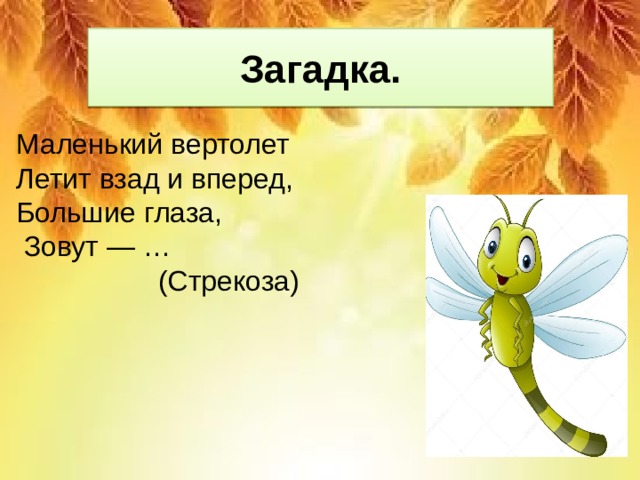 Загадка.

Маленький вертолет
Летит взад и вперед,
Большие глаза,
Зовут — …
(Стрекоза)